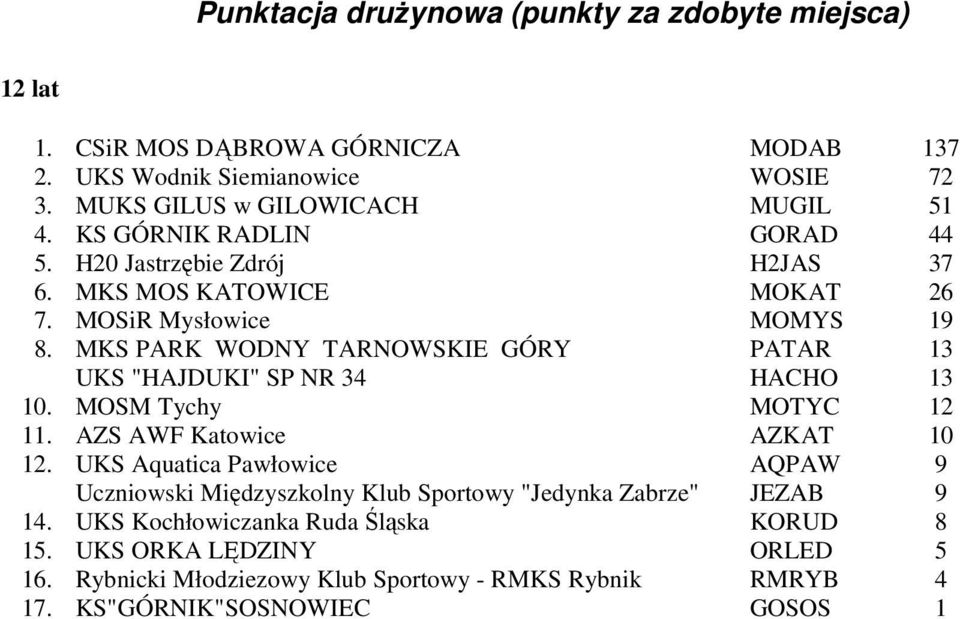 Punktacja drużynowa (punkty za zdobyte miejsca)

12 lat

| | | | |
|---|---|---|---|
| 1. | CSiR MOS DĄBROWA GÓRNICZA | MODAB | 137 |
| 2. | UKS Wodnik Siemianowice | WOSIE | 72 |
| 3. | MUKS GILUS w GILOWICACH | MUGIL | 51 |
| 4. | KS GÓRNIK RADLIN | GORAD | 44 |
| 5. | H20 Jastrzębie Zdrój | H2JAS | 37 |
| 6. | MKS MOS KATOWICE | MOKAT | 26 |
| 7. | MOSiR Mysłowice | MOMYS | 19 |
| 8. | MKS PARK WODNY TARNOWSKIE GÓRY | PATAR | 13 |
| | UKS "HAJDUKI" SP NR 34 | HACHO | 13 |
| 10. | MOSM Tychy | MOTYC | 12 |
| 11. | AZS AWF Katowice | AZKAT | 10 |
| 12. | UKS Aquatica Pawłowice | AQPAW | 9 |
| | Uczniowski Międzyszkolny Klub Sportowy "Jedynka Zabrze" | JEZAB | 9 |
| 14. | UKS Kochłowiczanka Ruda Śląska | KORUD | 8 |
| 15. | UKS ORKA LĘDZINY | ORLED | 5 |
| 16. | Rybnicki Młodziezowy Klub Sportowy - RMKS Rybnik | RMRYB | 4 |
| 17. | KS"GÓRNIK"SOSNOWIEC | GOSOS | 1 |